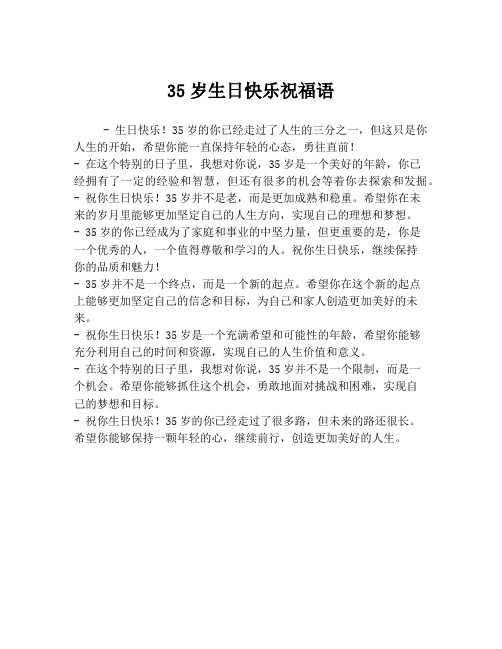 35 岁生日快乐祝福语

- 生日快乐！35 岁的你已经走过了人生的三分之一，但这只是你人生的开始，希望你能一直保持年轻的心态，勇往直前！
- 在这个特别的日子里，我想对你说，35 岁是一个美好的年龄，你已经拥有了一定的经验和智慧，但还有很多的机会等着你去探索和发掘。
- 祝你生日快乐！35 岁并不是老，而是更加成熟和稳重。希望你在未来的岁月里能够更加坚定自己的人生方向，实现自己的理想和梦想。
- 35 岁的你已经成为了家庭和事业的中坚力量，但更重要的是，你是一个优秀的人，一个值得尊敬和学习的人。祝你生日快乐，继续保持你的品质和魅力！
- 35 岁并不是一个终点，而是一个新的起点。希望你在这个新的起点上能够更加坚定自己的信念和目标，为自己和家人创造更加美好的未来。
- 祝你生日快乐！35 岁是一个充满希望和可能性的年龄，希望你能够充分利用自己的时间和资源，实现自己的人生价值和意义。
- 在这个特别的日子里，我想对你说，35 岁并不是一个限制，而是一个机会。希望你能够抓住这个机会，勇敢地面对挑战和困难，实现自己的梦想和目标。
- 祝你生日快乐！35 岁的你已经走过了很多路，但未来的路还很长。希望你能够保持一颗年轻的心，继续前行，创造更加美好的人生。